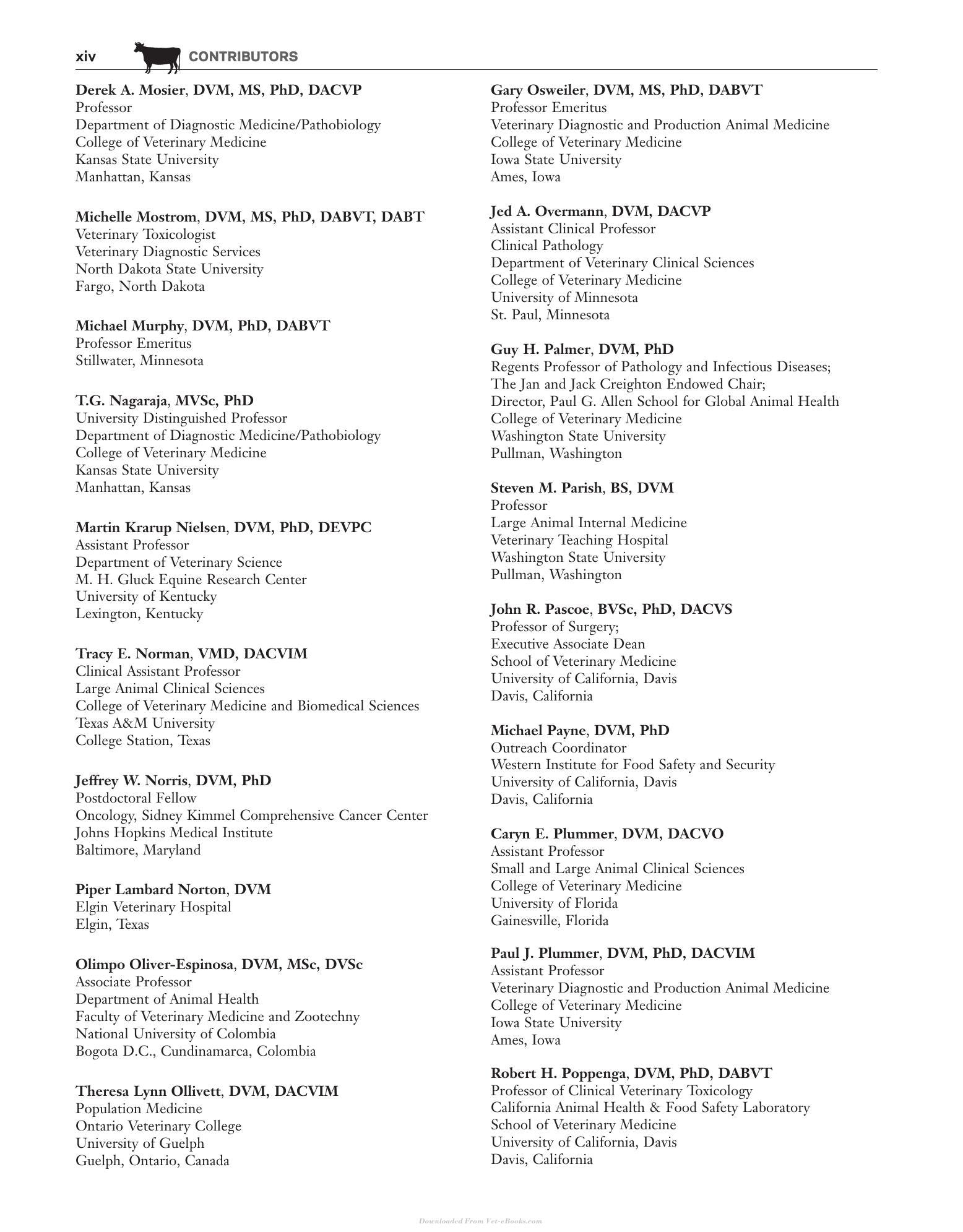 xiv CONTRIBUTORS

Derek A. Mosier, DVM, MS, PhD, DACVP
Professor
Department of Diagnostic Medicine/Pathobiology
College of Veterinary Medicine
Kansas State University
Manhattan, Kansas

Michelle Mostrom, DVM, MS, PhD, DABVT, DABT
Veterinary Toxicologist
Veterinary Diagnostic Services
North Dakota State University
Fargo, North Dakota

Michael Murphy, DVM, PhD, DABVT
Professor Emeritus
Stillwater, Minnesota

T.G. Nagaraja, MVSc, PhD
University Distinguished Professor
Department of Diagnostic Medicine/Pathobiology
College of Veterinary Medicine
Kansas State University
Manhattan, Kansas

Martin Krarup Nielsen, DVM, PhD, DEVPC
Assistant Professor
Department of Veterinary Science
M. H. Gluck Equine Research Center
University of Kentucky
Lexington, Kentucky

Tracy E. Norman, VMD, DACVIM
Clinical Assistant Professor
Large Animal Clinical Sciences
College of Veterinary Medicine and Biomedical Sciences
Texas A&M University
College Station, Texas

Jeffrey W. Norris, DVM, PhD
Postdoctoral Fellow
Oncology, Sidney Kimmel Comprehensive Cancer Center
Johns Hopkins Medical Institute
Baltimore, Maryland

Piper Lambard Norton, DVM
Elgin Veterinary Hospital
Elgin, Texas

Olimpo Oliver-Espinosa, DVM, MSc, DVSc
Associate Professor
Department of Animal Health
Faculty of Veterinary Medicine and Zootechny
National University of Colombia
Bogota D.C., Cundinamarca, Colombia

Theresa Lynn Ollivett, DVM, DACVIM
Population Medicine
Ontario Veterinary College
University of Guelph
Guelph, Ontario, Canada

Gary Osweiler, DVM, MS, PhD, DABVT
Professor Emeritus
Veterinary Diagnostic and Production Animal Medicine
College of Veterinary Medicine
Iowa State University
Ames, Iowa

Jed A. Overmann, DVM, DACVP
Assistant Clinical Professor
Clinical Pathology
Department of Veterinary Clinical Sciences
College of Veterinary Medicine
University of Minnesota
St. Paul, Minnesota

Guy H. Palmer, DVM, PhD
Regents Professor of Pathology and Infectious Diseases;
The Jan and Jack Creighton Endowed Chair;
Director, Paul G. Allen School for Global Animal Health
College of Veterinary Medicine
Washington State University
Pullman, Washington

Steven M. Parish, BS, DVM
Professor
Large Animal Internal Medicine
Veterinary Teaching Hospital
Washington State University
Pullman, Washington

John R. Pascoe, BVSc, PhD, DACVS
Professor of Surgery;
Executive Associate Dean
School of Veterinary Medicine
University of California, Davis
Davis, California

Michael Payne, DVM, PhD
Outreach Coordinator
Western Institute for Food Safety and Security
University of California, Davis
Davis, California

Caryn E. Plummer, DVM, DACVO
Assistant Professor
Small and Large Animal Clinical Sciences
College of Veterinary Medicine
University of Florida
Gainesville, Florida

Paul J. Plummer, DVM, PhD, DACVIM
Assistant Professor
Veterinary Diagnostic and Production Animal Medicine
College of Veterinary Medicine
Iowa State University
Ames, Iowa

Robert H. Poppenga, DVM, PhD, DABVT
Professor of Clinical Veterinary Toxicology
California Animal Health & Food Safety Laboratory
School of Veterinary Medicine
University of California, Davis
Davis, California

Downloaded From Vet-eBooks.com